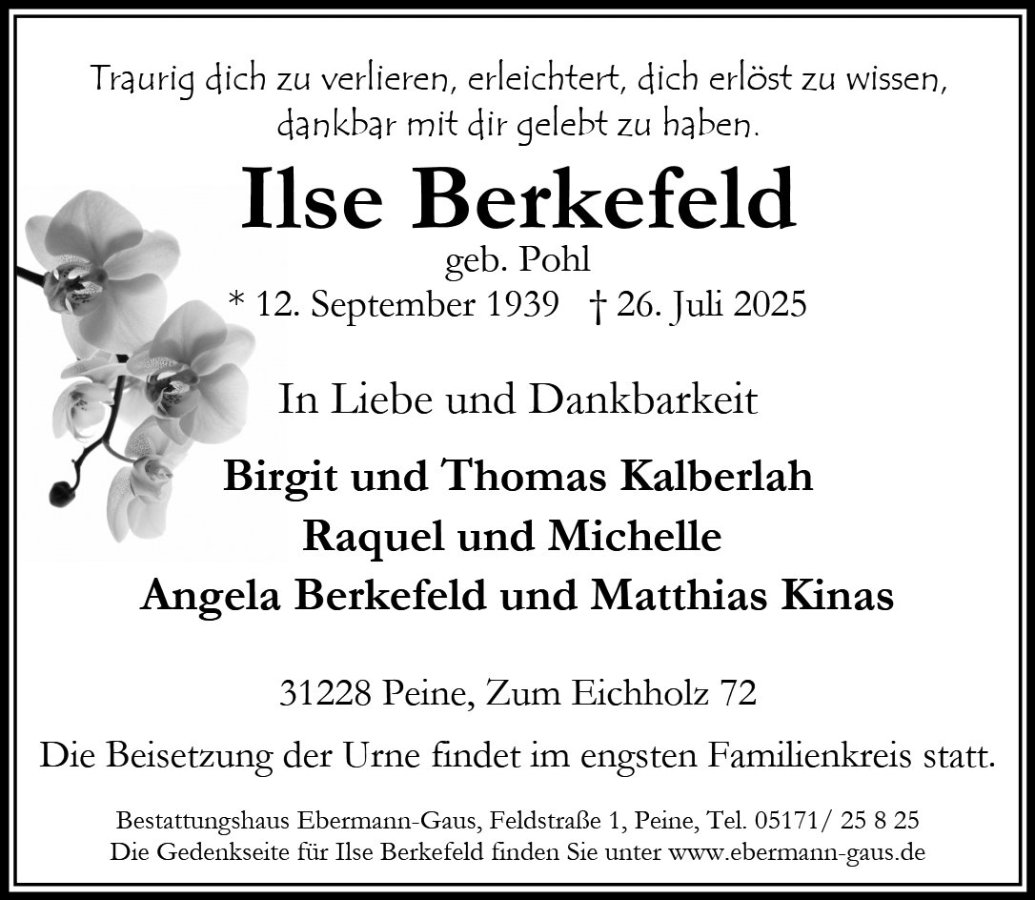 Traurig dich zu verlieren, erleichtert, dich erlöst zu wissen,
dankbar mit dir gelebt zu haben.

Ilse Berkefeld

geb. Pohl

* 12. September 1939 † 26. Juli 2025

In Liebe und Dankbarkeit

Birgit und Thomas Kalberlah
Raquel und Michelle
Angela Berkefeld und Matthias Kinas

31228 Peine, Zum Eichholz 72

Die Beisetzung der Urne findet im engsten Familienkreis statt.

Bestattungshaus Ebermann-Gaus, Feldstraße 1, Peine, Tel. 05171/ 25 8 25
Die Gedenkseite für Ilse Berkefeld finden Sie unter www.ebermann-gaus.de